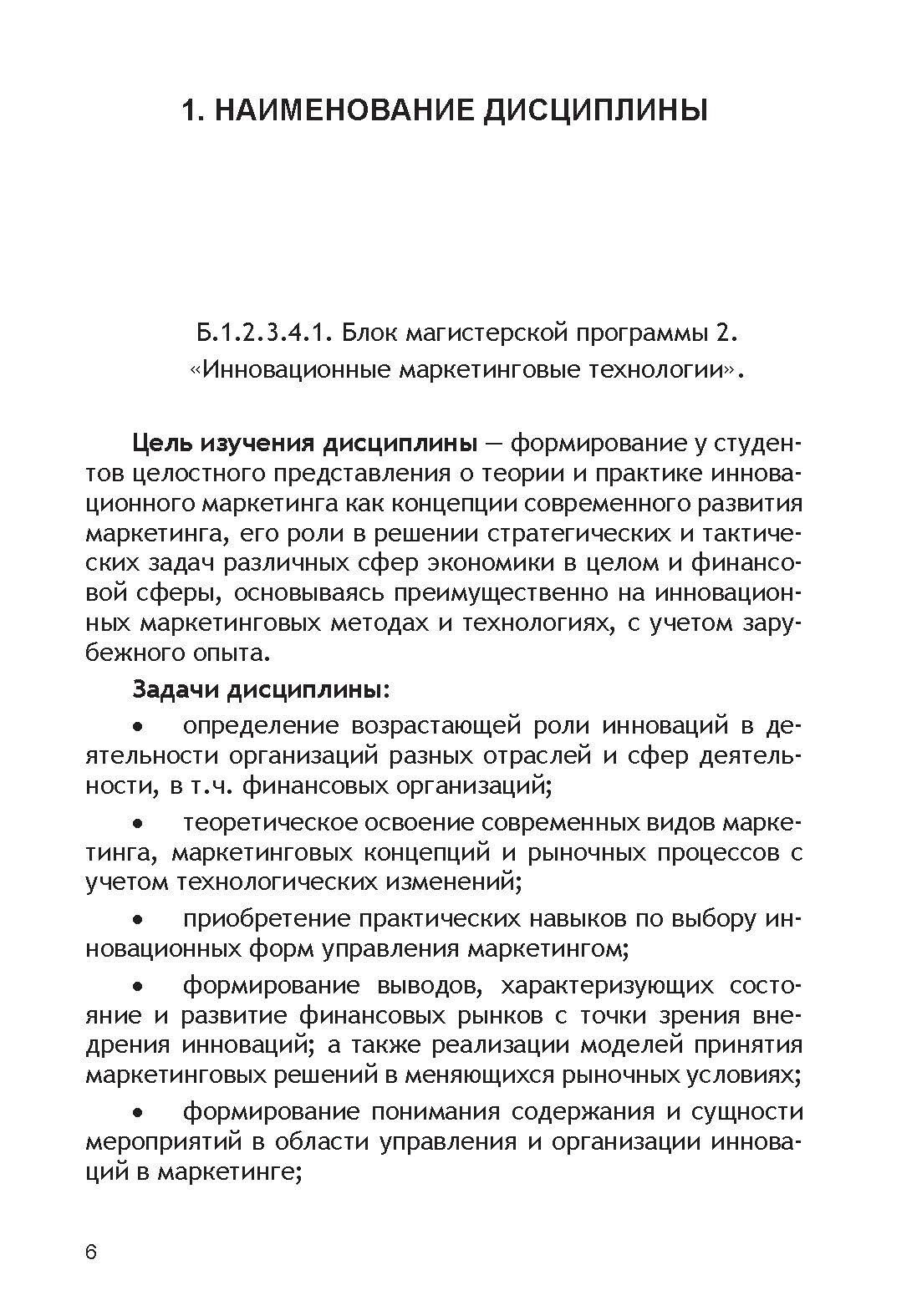 1. НАИМЕНОВАНИЕ ДИСЦИПЛИНЫ

Б.1.2.3.4.1. Блок магистерской программы 2. «Инновационные маркетинговые технологии».

Цель изучения дисциплины — формирование у студентов целостного представления о теории и практике инновационного маркетинга как концепции современного развития маркетинга, его роли в решении стратегических и тактических задач различных сфер экономики в целом и финансовой сферы, основываясь преимущественно на инновационных маркетинговых методах и технологиях, с учетом зарубежного опыта.

Задачи дисциплины:

• определение возрастающей роли инноваций в деятельности организаций разных отраслей и сфер деятельности, в т.ч. финансовых организаций;

• теоретическое освоение современных видов маркетинга, маркетинговых концепций и рыночных процессов с учетом технологических изменений;

• приобретение практических навыков по выбору инновационных форм управления маркетингом;

• формирование выводов, характеризующих состояние и развитие финансовых рынков с точки зрения внедрения инноваций; а также реализации моделей принятия маркетинговых решений в меняющихся рыночных условиях;

• формирование понимания содержания и сущности мероприятий в области управления и организации инноваций в маркетинге;

6